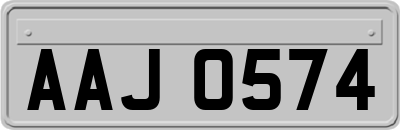 AAJ 0574